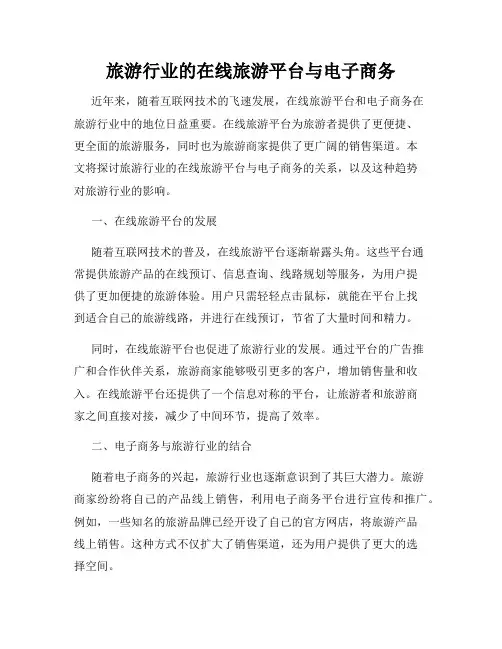 旅游行业的在线旅游平台与电子商务

近年来，随着互联网技术的飞速发展，在线旅游平台和电子商务在旅游行业中的地位日益重要。在线旅游平台为旅游者提供了更便捷、更全面的旅游服务，同时也为旅游商家提供了更广阔的销售渠道。本文将探讨旅游行业的在线旅游平台与电子商务的关系，以及这种趋势对旅游行业的影响。

一、在线旅游平台的发展

随着互联网技术的普及，在线旅游平台逐渐崭露头角。这些平台通常提供旅游产品的在线预订、信息查询、线路规划等服务，为用户提供了更加便捷的旅游体验。用户只需轻轻点击鼠标，就能在平台上找到适合自己的旅游线路，并进行在线预订，节省了大量时间和精力。

同时，在线旅游平台也促进了旅游行业的发展。通过平台的广告推广和合作伙伴关系，旅游商家能够吸引更多的客户，增加销售量和收入。在线旅游平台还提供了一个信息对称的平台，让旅游者和旅游商家之间直接对接，减少了中间环节，提高了效率。

二、电子商务与旅游行业的结合

随着电子商务的兴起，旅游行业也逐渐意识到了其巨大潜力。旅游商家纷纷将自己的产品线上销售，利用电子商务平台进行宣传和推广。例如，一些知名的旅游品牌已经开设了自己的官方网店，将旅游产品线上销售。这种方式不仅扩大了销售渠道，还为用户提供了更大的选择空间。